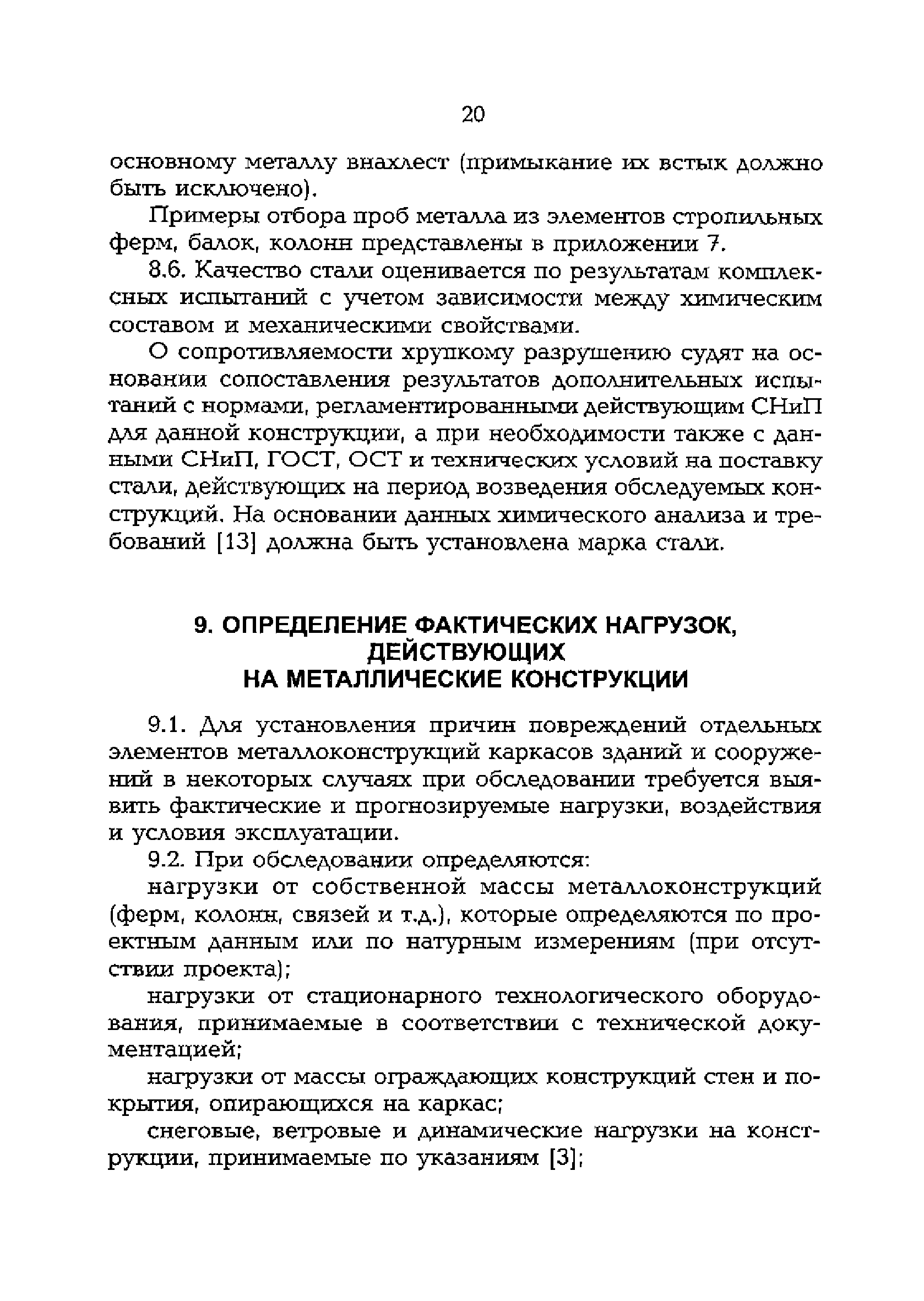 20

основному металлу внахлест (примыкание их встык должно быть исключено).

Примеры отбора проб металла из элементов стропильных ферм, балок, колонн представлены в приложении 7.

8.6. Качество стали оценивается по результатам комплексных испытаний с учетом зависимости между химическим составом и механическими свойствами.

О сопротивляемости хрупкому разрушению судят на основании сопоставления результатов дополнительных испытаний с нормами, регламентированными действующим СНиП для данной конструкции, а при необходимости также с данными СНиП, ГОСТ, ОСТ и технических условий на поставку стали, действующих на период возведения обследуемых конструкций. На основании данных химического анализа и требований [13] должна быть установлена марка стали.

9. ОПРЕДЕЛЕНИЕ ФАКТИЧЕСКИХ НАГРУЗОК, ДЕЙСТВУЮЩИХ НА МЕТАЛЛИЧЕСКИЕ КОНСТРУКЦИИ

9.1. Для установления причин повреждений отдельных элементов металлоконструкций каркасов зданий и сооружений в некоторых случаях при обследовании требуется выявить фактические и прогнозируемые нагрузки, воздействия и условия эксплуатации.

9.2. При обследовании определяются:

нагрузки от собственной массы металлоконструкций (ферм, колонн, связей и т.д.), которые определяются по проектным данным или по натурным измерениям (при отсутствии проекта);

нагрузки от стационарного технологического оборудования, принимаемые в соответствии с технической документацией;

нагрузки от массы ограждающих конструкций стен и покрытия, опирающихся на каркас;

снеговые, ветровые и динамические нагрузки на конструкции, принимаемые по указаниям [3];